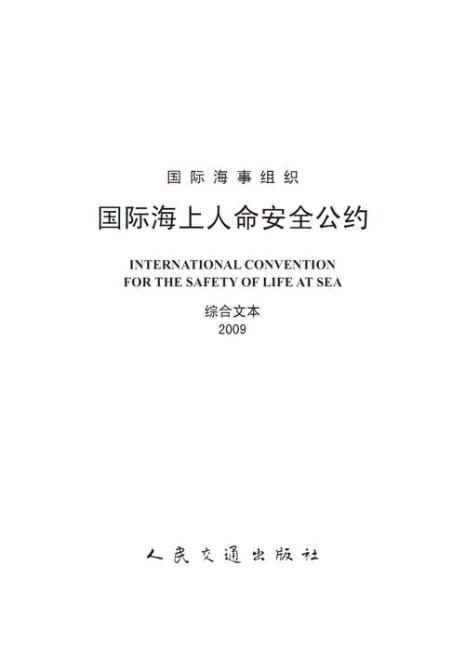 国际海事组织

国际海上人命安全公约

INTERNATIONAL CONVENTION FOR THE SAFETY OF LIFE AT SEA

综合文本
2009

人民交通出版社